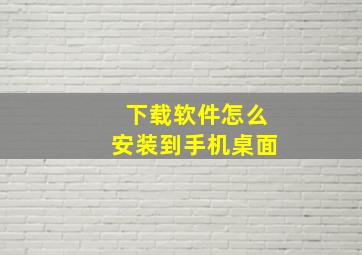 下载软件怎么
安装到手机桌面